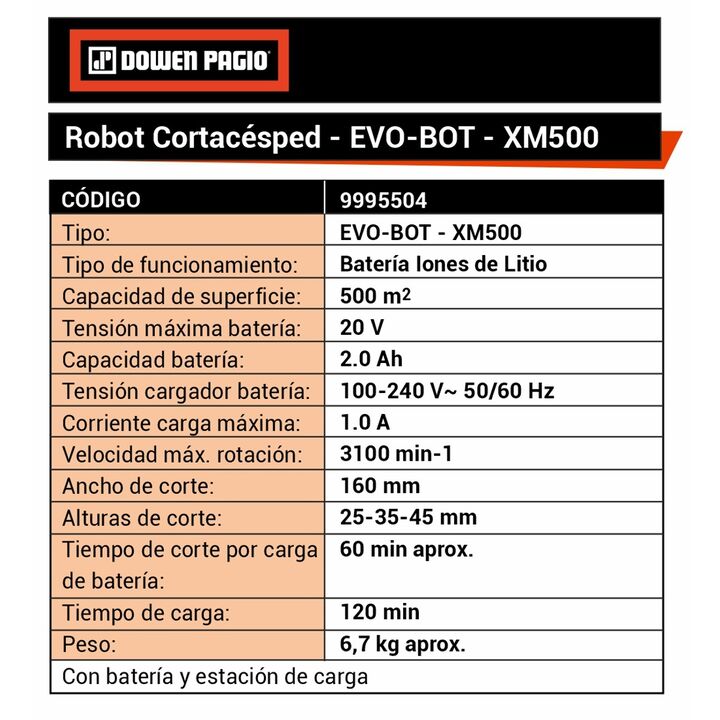 DOWEN PAGIO

Robot Cortacésped - EVO-BOT - XM500

| CÓDIGO | 9995504 |
|---|---|
| Tipo: | EVO-BOT - XM500 |
| Tipo de funcionamiento: | Batería Iones de Litio |
| Capacidad de superficie: | 500 $m^2$ |
| Tensión máxima batería: | 20 V |
| Capacidad batería: | 2.0 Ah |
| Tensión cargador batería: | 100-240 V~ 50/60 Hz |
| Corriente carga máxima: | 1.0 A |
| Velocidad máx. rotación: | 3100 min-1 |
| Ancho de corte: | 160 mm |
| Alturas de corte: | 25-35-45 mm |
| Tiempo de corte por carga de batería: | 60 min aprox. |
| Tiempo de carga: | 120 min |
| Peso: | 6,7 kg aprox. |
| Con batería y estación de carga | |